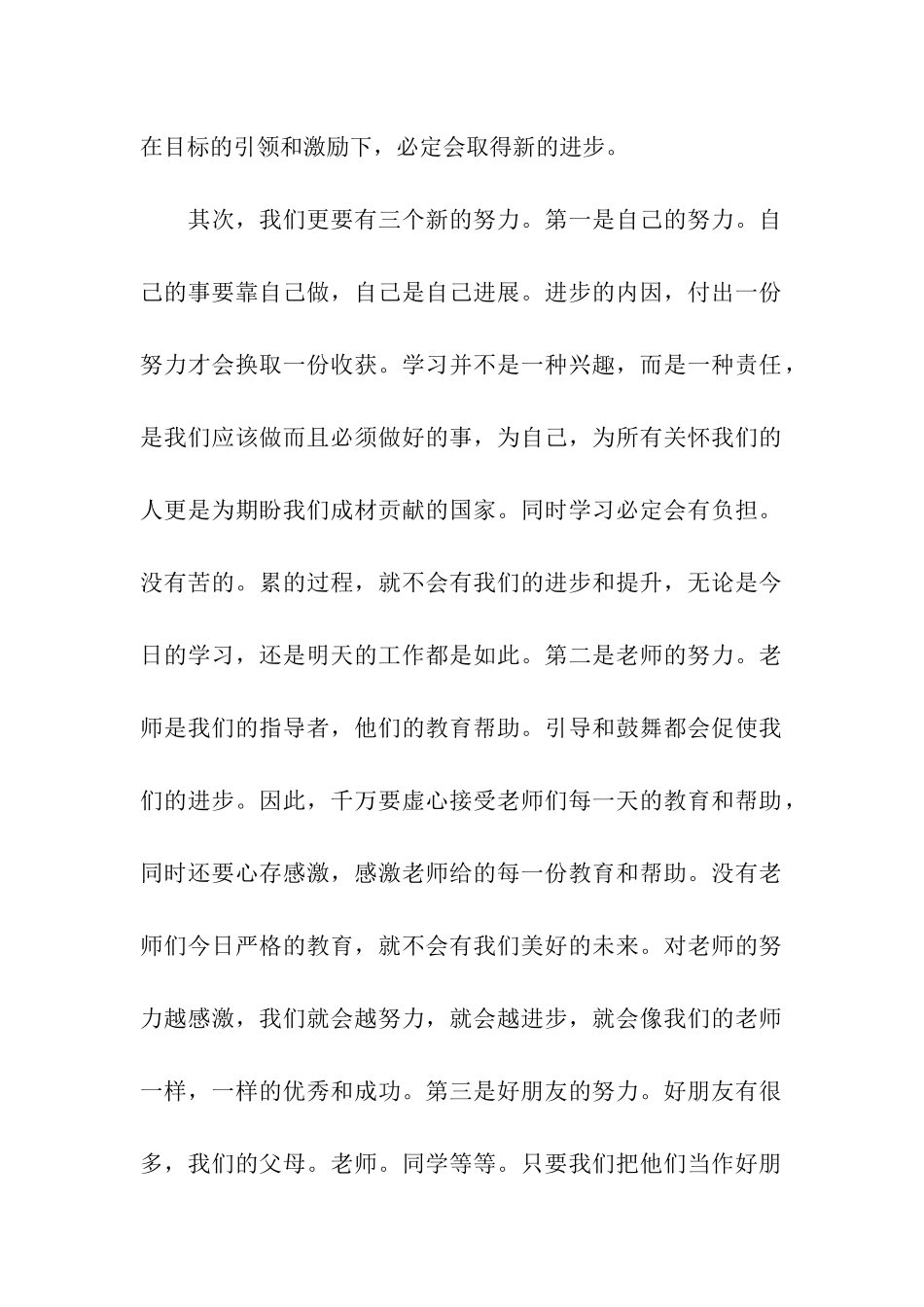 在目标的引领和激励下，必定会取得新的进步。

其次，我们更要有三个新的努力。第一是自己的努力。自己的事要靠自己做，自己是自己进展。进步的内因，付出一份努力才会换取一份收获。学习并不是一种兴趣，而是一种责任，是我们应该做而且必须做好的事，为自己，为所有关怀我们的人更是为期盼我们成材贡献的国家。同时学习必定会有负担。没有苦的。累的过程，就不会有我们的进步和提升，无论是今日的学习，还是明天的工作都是如此。第二是老师的努力。老师是我们的指导者，他们的教育帮助。引导和鼓舞都会促使我们的进步。因此，千万要虚心接受老师们每一天的教育和帮助，同时还要心存感激，感激老师给的每一份教育和帮助。没有老师们今日严格的教育，就不会有我们美好的未来。对老师的努力越感激，我们就会越努力，就会越进步，就会像我们的老师一样，一样的优秀和成功。第三是好朋友的努力。好朋友有很多，我们的父母。老师。同学等等。只要我们把他们当作好朋